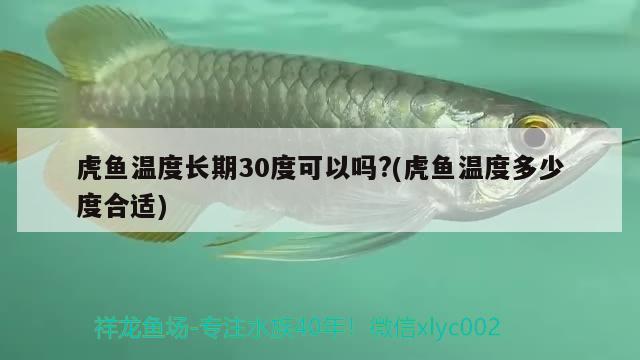 虎鱼温度长期30度可以吗?(虎鱼温度多少度合适)

祥龙鱼场-专注水族40年! 微信xlyc002